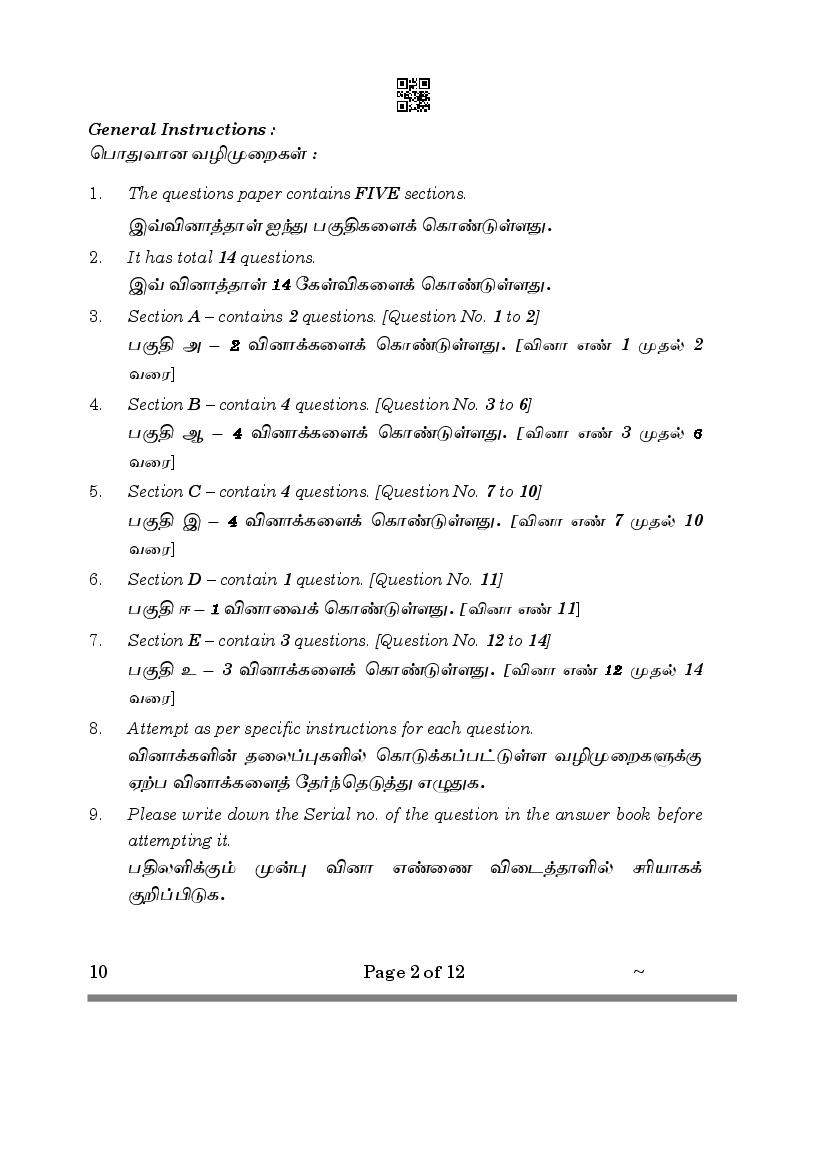 General Instructions :
பொதுவான வழிமுறைகள் :

1. The questions paper contains FIVE sections.
இவ்வினாத்தாள் ஐந்து பகுதிகளைக் கொண்டுள்ளது.

2. It has total 14 questions.
இவ் வினாத்தாள் 14 கேள்விகளைக் கொண்டுள்ளது.

3. Section A – contains 2 questions. [Question No. 1 to 2]
பகுதி அ – 2 வினாக்களைக் கொண்டுள்ளது. [வினா எண் 1 முதல் 2 வரை]

4. Section B – contain 4 questions. [Question No. 3 to 6]
பகுதி ஆ – 4 வினாக்களைக் கொண்டுள்ளது. [வினா எண் 3 முதல் 6 வரை]

5. Section C – contain 4 questions. [Question No. 7 to 10]
பகுதி இ – 4 வினாக்களைக் கொண்டுள்ளது. [வினா எண் 7 முதல் 10 வரை]

6. Section D – contain 1 question. [Question No. 11]
பகுதி ஈ – 1 வினாவைக் கொண்டுள்ளது. [வினா எண் 11]

7. Section E – contain 3 questions. [Question No. 12 to 14]
பகுதி உ – 3 வினாக்களைக் கொண்டுள்ளது. [வினா எண் 12 முதல் 14 வரை]

8. Attempt as per specific instructions for each question.
வினாக்களின் தலைப்புகளில் கொடுக்கப்பட்டுள்ள வழிமுறைகளுக்கு ஏற்ப வினாக்களைத் தேர்ந்தெடுத்து எழுதுக.

9. Please write down the Serial no. of the question in the answer book before attempting it.
பதிலளிக்கும் முன்பு வினா எண்ணை விடைத்தாளில் சரியாகக் குறிப்பிடுக.

10 Page 2 of 12 ~